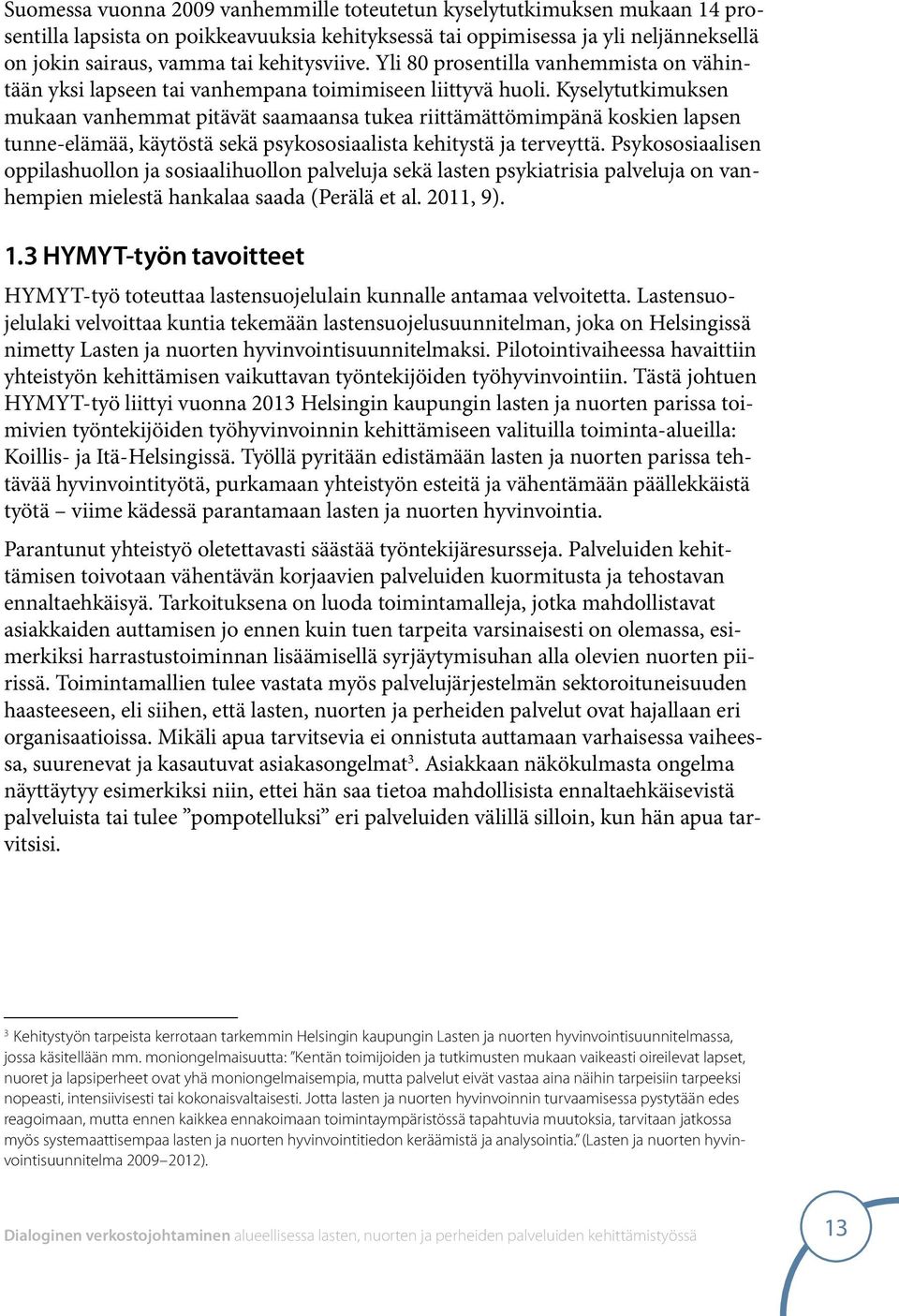 Suomessa vuonna 2009 vanhemmille toteutetun kyselytutkimuksen mukaan 14 prosentilla lapsista on poikkeavuuksia kehityksessä tai oppimisessa ja yli neljänneksellä on jokin sairaus, vamma tai kehitysviive. Yli 80 prosentilla vanhemmista on vähintään yksi lapseen tai vanhempana toimimiseen liittyvä huoli. Kyselytutkimuksen mukaan vanhemmat pitävät saamaansa tukea riittämättömimpänä koskien lapsen tunne-elämää, käytöstä sekä psykososiaalista kehitystä ja terveyttä. Psykososiaalisen oppilashuollon ja sosiaalihuollon palveluja sekä lasten psykiatrisia palveluja on vanhempien mielestä hankalaa saada (Perälä et al. 2011, 9).

1.3 HYMYT-työn tavoitteet

HYMYT-työ toteuttaa lastensuojelulain kunnalle antamaa velvoitetta. Lastensuojelulaki velvoittaa kuntia tekemään lastensuojelusuunnitelman, joka on Helsingissä nimetty Lasten ja nuorten hyvinvointisuunnitelmaksi. Pilotointivaiheessa havaittiin yhteistyön kehittämisen vaikuttavan työntekijöiden työhyvinvointiin. Tästä johtuen HYMYT-työ liittyi vuonna 2013 Helsingin kaupungin lasten ja nuorten parissa toimivien työntekijöiden työhyvinvoinnin kehittämiseen valituilla toiminta-alueilla: Koillis- ja Itä-Helsingissä. Työllä pyritään edistämään lasten ja nuorten parissa tehtävää hyvinvointityötä, purkamaan yhteistyön esteitä ja vähentämään päällekkäistä työtä – viime kädessä parantamaan lasten ja nuorten hyvinvointia.

Parantunut yhteistyö oletettavasti säästää työntekijäresursseja. Palveluiden kehittämisen toivotaan vähentävän korjaavien palveluiden kuormitusta ja tehostavan ennaltaehkäisyä. Tarkoituksena on luoda toimintamalleja, jotka mahdollistavat asiakkaiden auttamisen jo ennen kuin tuen tarpeita varsinaisesti on olemassa, esimerkiksi harrastustoiminnan lisäämisellä syrjäytymisuhan alla olevien nuorten piirissä. Toimintamallien tulee vastata myös palvelujärjestelmän sektoroituneisuuden haasteeseen, eli siihen, että lasten, nuorten ja perheiden palvelut ovat hajallaan eri organisaatioissa. Mikäli apua tarvitsevia ei onnistuta auttamaan varhaisessa vaiheessa, suurenevat ja kasautuvat asiakasongelmat$^3$. Asiakkaan näkökulmasta ongelma näyttäytyy esimerkiksi niin, ettei hän saa tietoa mahdollisista ennaltaehkäisevistä palveluista tai tulee ”pompotelluksi” eri palveluiden välillä silloin, kun hän apua tarvitsisi.

$^3$ Kehitystyön tarpeista kerrotaan tarkemmin Helsingin kaupungin Lasten ja nuorten hyvinvointisuunnitelmassa, jossa käsitellään mm. moniongelmaisuutta: ”Kentän toimijoiden ja tutkimusten mukaan vaikeasti oireilevat lapset, nuoret ja lapsiperheet ovat yhä moniongelmaisempia, mutta palvelut eivät vastaa aina näihin tarpeisiin tarpeeksi nopeasti, intensiivisesti tai kokonaisvaltaisesti. Jotta lasten ja nuorten hyvinvoinnin turvaamisessa pystytään edes reagoimaan, mutta ennen kaikkea ennakoimaan toimintaympäristössä tapahtuvia muutoksia, tarvitaan jatkossa myös systemaattisempaa lasten ja nuorten hyvinvointitiedon keräämistä ja analysointia.” (Lasten ja nuorten hyvinvointisuunnitelma 2009–2012).

Dialoginen verkostojohtaminen alueellisessa lasten, nuorten ja perheiden palveluiden kehittämistyössä

13